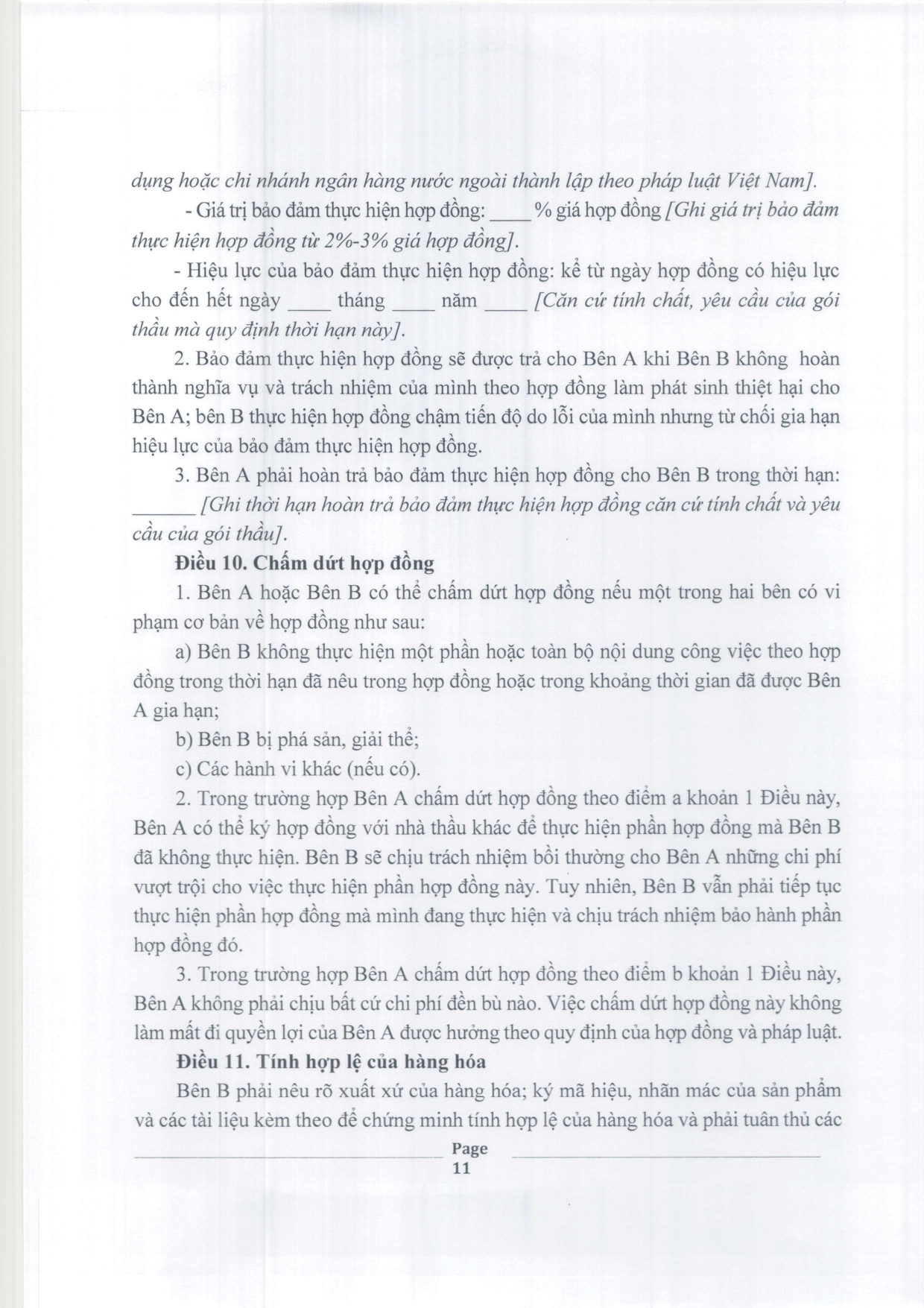 dụng hoặc chi nhánh ngân hàng nước ngoài thành lập theo pháp luật Việt Nam].

- Giá trị bảo đảm thực hiện hợp đồng: ____ % giá hợp đồng [Ghi giá trị bảo đảm thực hiện hợp đồng từ 2%-3% giá hợp đồng].

- Hiệu lực của bảo đảm thực hiện hợp đồng: kể từ ngày hợp đồng có hiệu lực cho đến hết ngày ____ tháng ____ năm ____ [Căn cứ tính chất, yêu cầu của gói thầu mà quy định thời hạn này].

2. Bảo đảm thực hiện hợp đồng sẽ được trả cho Bên A khi Bên B không hoàn thành nghĩa vụ và trách nhiệm của mình theo hợp đồng làm phát sinh thiệt hại cho Bên A; bên B thực hiện hợp đồng chậm tiến độ do lỗi của mình nhưng từ chối gia hạn hiệu lực của bảo đảm thực hiện hợp đồng.

3. Bên A phải hoàn trả bảo đảm thực hiện hợp đồng cho Bên B trong thời hạn: ______ [Ghi thời hạn hoàn trả bảo đảm thực hiện hợp đồng căn cứ tính chất và yêu cầu của gói thầu].

Điều 10. Chấm dứt hợp đồng

1. Bên A hoặc Bên B có thể chấm dứt hợp đồng nếu một trong hai bên có vi phạm cơ bản về hợp đồng như sau:

a) Bên B không thực hiện một phần hoặc toàn bộ nội dung công việc theo hợp đồng trong thời hạn đã nêu trong hợp đồng hoặc trong khoảng thời gian đã được Bên A gia hạn;

b) Bên B bị phá sản, giải thể;

c) Các hành vi khác (nếu có).

2. Trong trường hợp Bên A chấm dứt hợp đồng theo điểm a khoản 1 Điều này, Bên A có thể ký hợp đồng với nhà thầu khác để thực hiện phần hợp đồng mà Bên B đã không thực hiện. Bên B sẽ chịu trách nhiệm bồi thường cho Bên A những chi phí vượt trội cho việc thực hiện phần hợp đồng này. Tuy nhiên, Bên B vẫn phải tiếp tục thực hiện phần hợp đồng mà mình đang thực hiện và chịu trách nhiệm bảo hành phần hợp đồng đó.

3. Trong trường hợp Bên A chấm dứt hợp đồng theo điểm b khoản 1 Điều này, Bên A không phải chịu bất cứ chi phí đền bù nào. Việc chấm dứt hợp đồng này không làm mất đi quyền lợi của Bên A được hưởng theo quy định của hợp đồng và pháp luật.

Điều 11. Tính hợp lệ của hàng hóa

Bên B phải nêu rõ xuất xứ của hàng hóa; ký mã hiệu, nhãn mác của sản phẩm và các tài liệu kèm theo để chứng minh tính hợp lệ của hàng hóa và phải tuân thủ các

Page
11